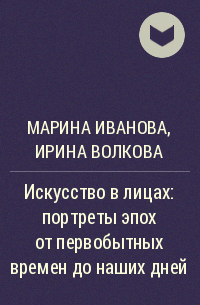 МАРИНА ИВАНОВА,
ИРИНА ВОЛКОВА

Искусство в лицах: портреты эпох от первобытных времен до наших дней